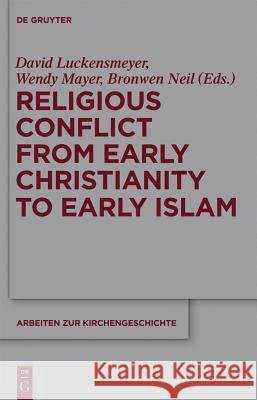 DE GRUYTER

David Luckensmeyer,
Wendy Mayer, Bronwen Neil (Eds.)

RELIGIOUS CONFLICT FROM EARLY CHRISTIANITY TO EARLY ISLAM

ARBEITEN ZUR KIRCHENGESCHICHTE

DE G

Kraina Książek